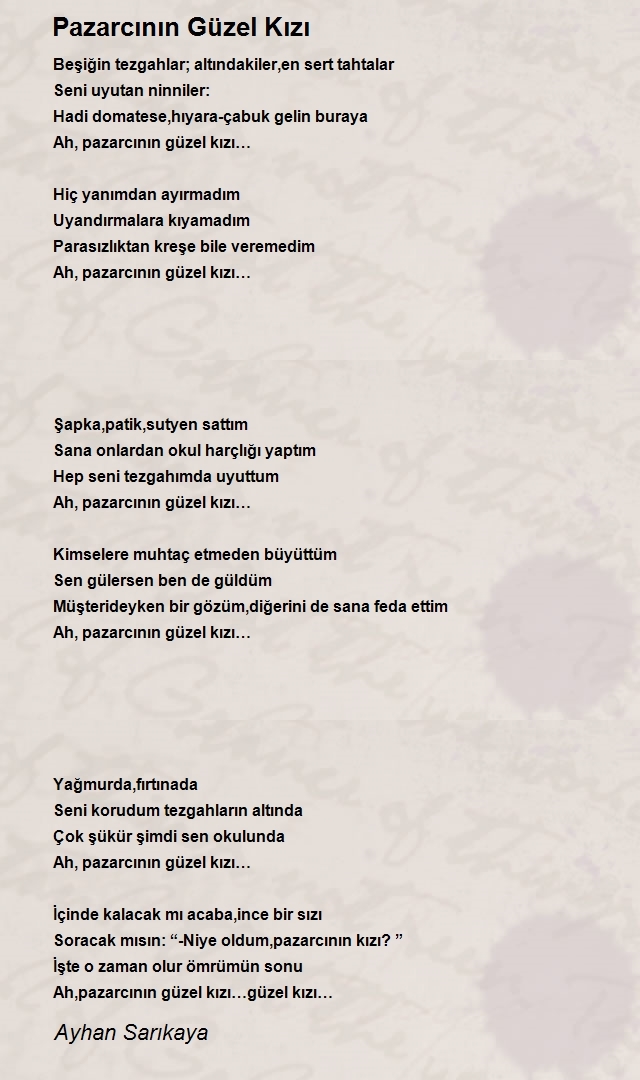 Pazarcının Güzel Kızı

Beşiğin tezgahlar; altındakiler,en sert tahtalar
Seni uyutan ninniler:
Hadi domatese,hıyara-çabuk gelin buraya
Ah, pazarcının güzel kızı…

Hiç yanımdan ayırmadım
Uyandırmalara kıyamadım
Parasızlıktan kreşe bile veremedim
Ah, pazarcının güzel kızı…

Şapka,patik,sutyen sattım
Sana onlardan okul harçlığı yaptım
Hep seni tezgahımda uyuttum
Ah, pazarcının güzel kızı…

Kimselere muhtaç etmeden büyüttüm
Sen gülersen ben de güldüm
Müşterideyken bir gözüm,diğerini de sana feda ettim
Ah, pazarcının güzel kızı…

Yağmurda,fırtınada
Seni korudum tezgahların altında
Çok şükür şimdi sen okulunda
Ah, pazarcının güzel kızı…

İçinde kalacak mı acaba,ince bir sızı
Soracak mısın: “-Niye oldum,pazarcının kızı? ”
İşte o zaman olur ömrümün sonu
Ah,pazarcının güzel kızı…güzel kızı…

Ayhan Sarıkaya